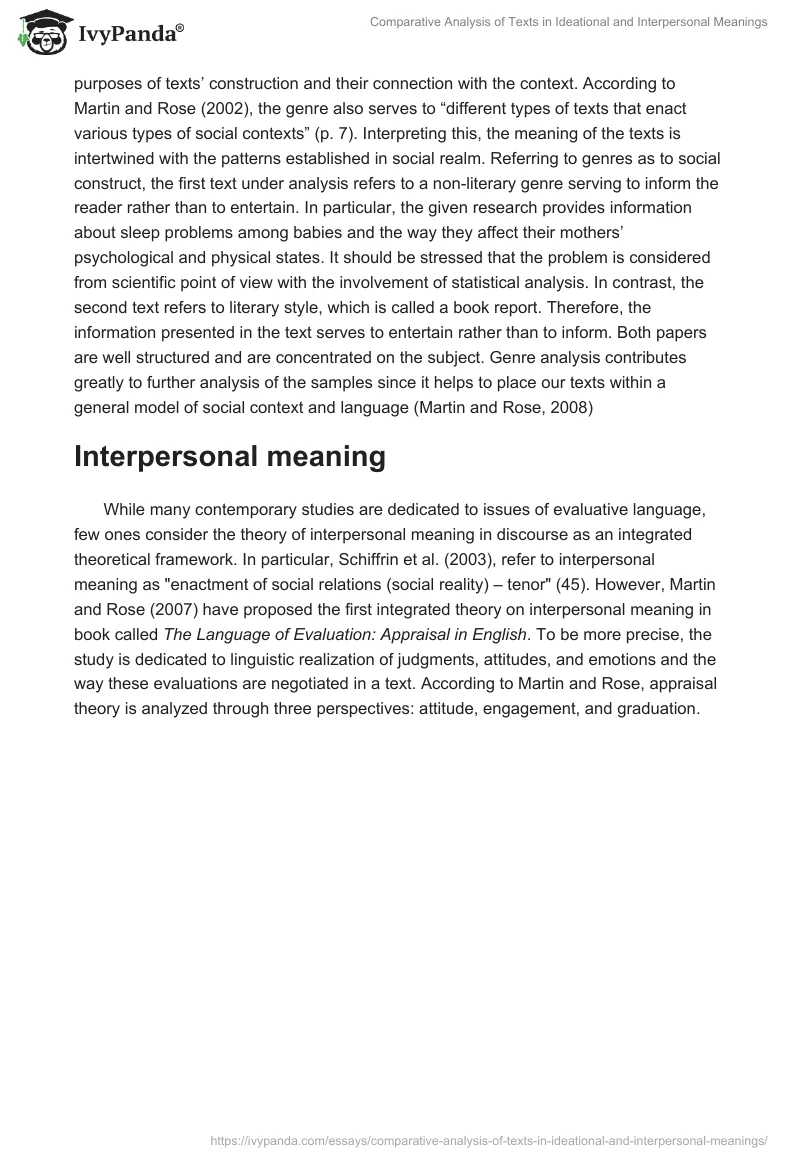 IvyPanda®

Comparative Analysis of Texts in Ideational and Interpersonal Meanings

purposes of texts' construction and their connection with the context. According to Martin and Rose (2002), the genre also serves to "different types of texts that enact various types of social contexts" (p. 7). Interpreting this, the meaning of the texts is intertwined with the patterns established in social realm. Referring to genres as to social construct, the first text under analysis refers to a non-literary genre serving to inform the reader rather than to entertain. In particular, the given research provides information about sleep problems among babies and the way they affect their mothers' psychological and physical states. It should be stressed that the problem is considered from scientific point of view with the involvement of statistical analysis. In contrast, the second text refers to literary style, which is called a book report. Therefore, the information presented in the text serves to entertain rather than to inform. Both papers are well structured and are concentrated on the subject. Genre analysis contributes greatly to further analysis of the samples since it helps to place our texts within a general model of social context and language (Martin and Rose, 2008)

Interpersonal meaning

While many contemporary studies are dedicated to issues of evaluative language, few ones consider the theory of interpersonal meaning in discourse as an integrated theoretical framework. In particular, Schiffrin et al. (2003), refer to interpersonal meaning as "enactment of social relations (social reality) – tenor" (45). However, Martin and Rose (2007) have proposed the first integrated theory on interpersonal meaning in book called The Language of Evaluation: Appraisal in English. To be more precise, the study is dedicated to linguistic realization of judgments, attitudes, and emotions and the way these evaluations are negotiated in a text. According to Martin and Rose, appraisal theory is analyzed through three perspectives: attitude, engagement, and graduation.

https://ivypanda.com/essays/comparative-analysis-of-texts-in-ideational-and-interpersonal-meanings/